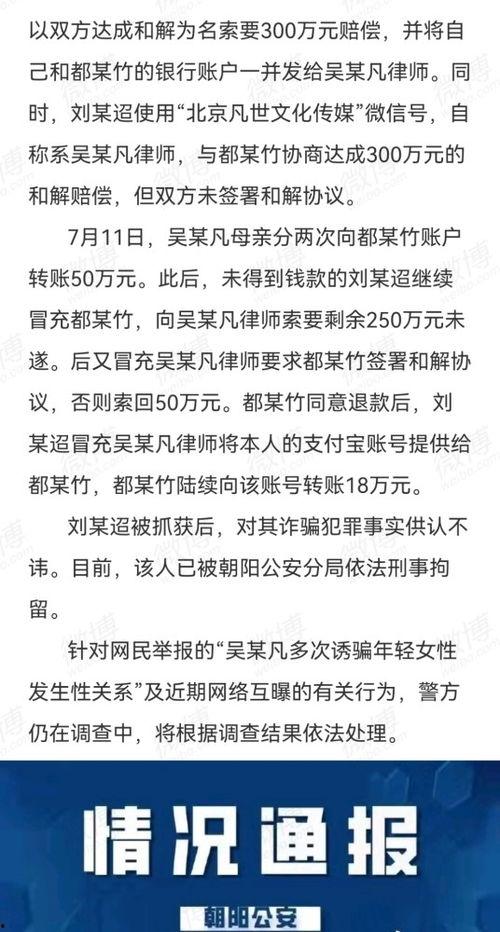 以双方达成和解为名索要300万元赔偿，并将自己和都某竹的银行账户一并发给吴某凡律师。同时，刘某迢使用“北京凡世文化传媒”微信号，自称系吴某凡律师，与都某竹协商达成300万元的和解赔偿，但双方未签署和解协议。

7月11日，吴某凡母亲分两次向都某竹账户转账50万元。此后，未得到钱款的刘某迢继续冒充都某竹，向吴某凡律师索要剩余250万元未遂。后又冒充吴某凡律师要求都某竹签署和解协议，否则索回50万元。都某竹同意退款后，刘某迢冒充吴某凡律师将本人的支付宝账号提供给都某竹，都某竹陆续向该账号转账18万元。

刘某迢被抓获后，对其诈骗犯罪事实供认不讳。目前，该人已被朝阳公安分局依法刑事拘留。

针对网民举报的“吴某凡多次诱骗年轻女性发生性关系”及近期网络互曝的有关行为，警方仍在调查中，将根据调查结果依法处理。

情况通报

朝阳公安